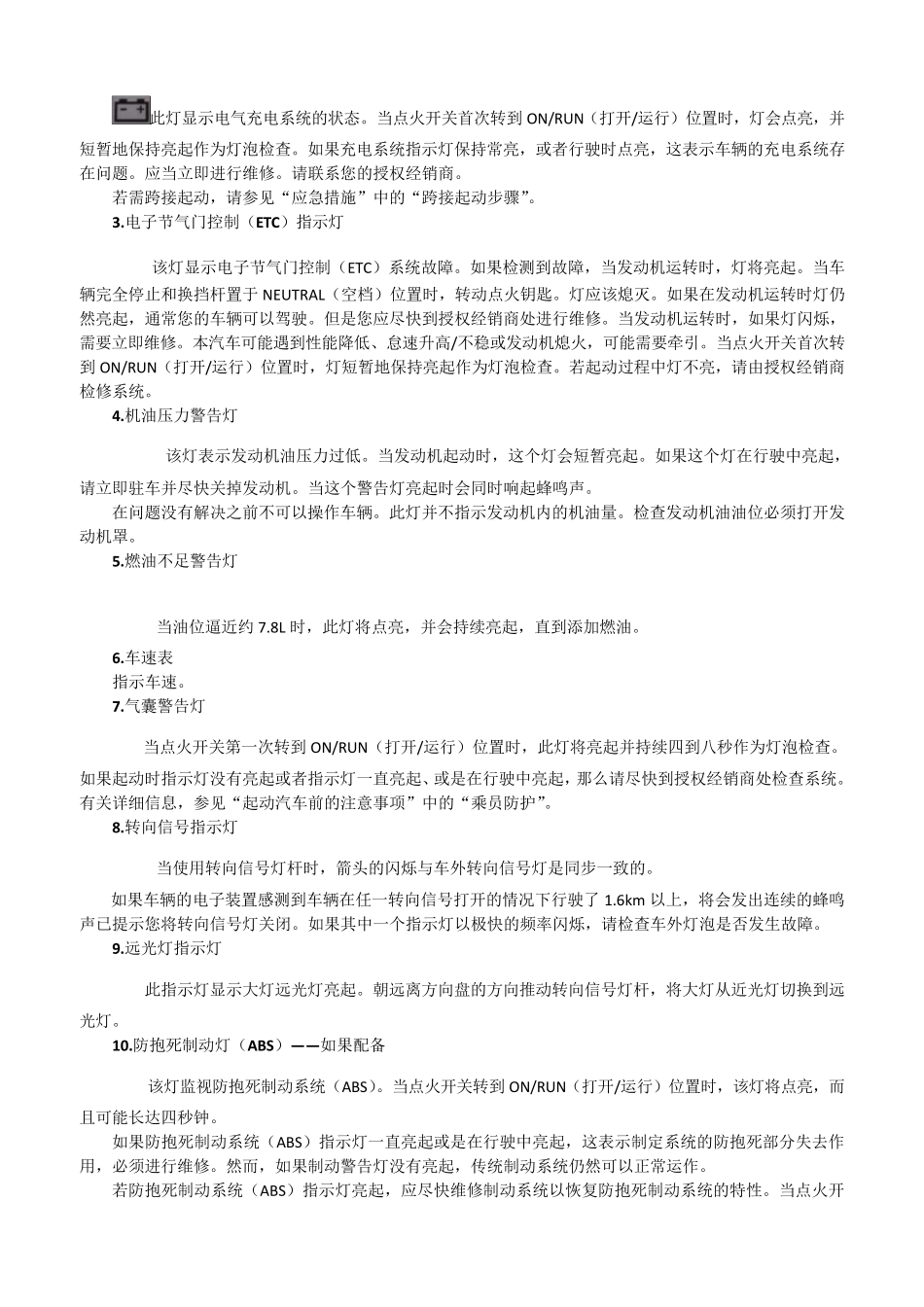 此灯显示电气充电系统的状态。当点火开关首次转到 ON/RUN（打开/运行）位置时，灯会点亮，并短暂地保持亮起作为灯泡检查。如果充电系统指示灯保持常亮，或者行驶时点亮，这表示车辆的充电系统存在问题。应当立即进行维修。请联系您的授权经销商。

若需跨接起动，请参见“应急措施”中的“跨接起动步骤”。

3.电子节气门控制（ETC）指示灯

该灯显示电子节气门控制（ETC）系统故障。如果检测到故障，当发动机运转时，灯将亮起。当车辆完全停止和换挡杆置于 NEUTRAL（空档）位置时，转动点火钥匙。灯应该熄灭。如果在发动机运转时灯仍然亮起，通常您的车辆可以驾驶。但是您应尽快到授权经销商处进行维修。当发动机运转时，如果灯闪烁，需要立即维修。本汽车可能遇到性能降低、怠速升高/不稳或发动机熄火，可能需要牵引。当点火开关首次转到 ON/RUN（打开/运行）位置时，灯短暂地保持亮起作为灯泡检查。若起动过程中灯不亮，请由授权经销商检修系统。

4.机油压力警告灯

该灯表示发动机油压力过低。当发动机起动时，这个灯会短暂亮起。如果这个灯在行驶中亮起，请立即驻车并尽快关掉发动机。当这个警告灯亮起时会同时响起蜂鸣声。

在问题没有解决之前不可以操作车辆。此灯并不指示发动机内的机油量。检查发动机油油位必须打开发动机罩。

5.燃油不足警告灯

当油位逼近约 7.8L 时，此灯将点亮，并会持续亮起，直到添加燃油。

6.车速表

指示车速。

7.气囊警告灯

当点火开关第一次转到 ON/RUN（打开/运行）位置时，此灯将亮起并持续四到八秒作为灯泡检查。如果起动时指示灯没有亮起或者指示灯一直亮起、或是在行驶中亮起，那么请尽快到授权经销商处检查系统。有关详细信息，参见“起动汽车前的注意事项”中的“乘员防护”。

8.转向信号指示灯

当使用转向信号灯杆时，箭头的闪烁与车外转向信号灯是同步一致的。

如果车辆的电子装置感测到车辆在任一转向信号打开的情况下行驶了 1.6km 以上，将会发出连续的蜂鸣声已提示您将转向信号灯关闭。如果其中一个指示灯以极快的频率闪烁，请检查车外灯泡是否发生故障。

9.远光灯指示灯

此指示灯显示大灯远光灯亮起。朝远离方向盘的方向推动转向信号灯杆，将大灯从近光灯切换到远光灯。

10.防抱死制动灯（ABS）——如果配备

该灯监视防抱死制动系统（ABS）。当点火开关转到 ON/RUN（打开/运行）位置时，该灯将点亮，而且可能长达四秒钟。

如果防抱死制动系统（ABS）指示灯一直亮起或是在行驶中亮起，这表示制定系统的防抱死部分失去作用，必须进行维修。然而，如果制动警告灯没有亮起，传统制动系统仍然可以正常运作。

若防抱死制动系统（ABS）指示灯亮起，应尽快维修制动系统以恢复防抱死制动系统的特性。当点火开